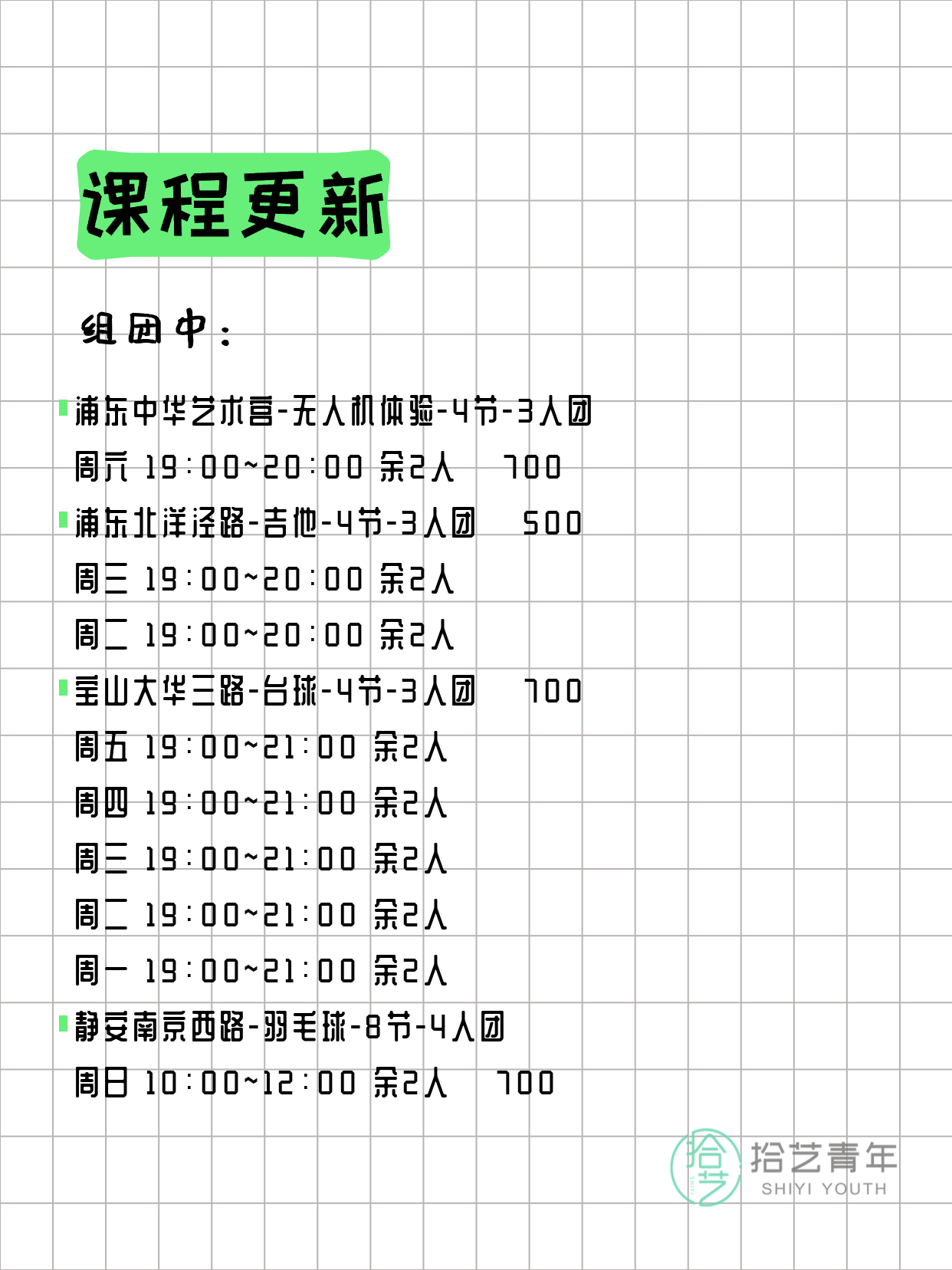 课程更新

组团中：

浦东中华艺术宫-无人机体验-4节-3人团
周六 19:00~20:00 余2人 700

浦东北洋泾路-吉他-4节-3人团 500
周三 19:00~20:00 余2人
周二 19:00~20:00 余2人

宝山大华三路-台球-4节-3人团 700
周五 19:00~21:00 余2人
周四 19:00~21:00 余2人
周三 19:00~21:00 余2人
周二 19:00~21:00 余2人
周一 19:00~21:00 余2人

静安南京西路-羽毛球-8节-4人团
周日 10:00~12:00 余2人 700

拾艺 拾艺青年 SHIYI YOUTH